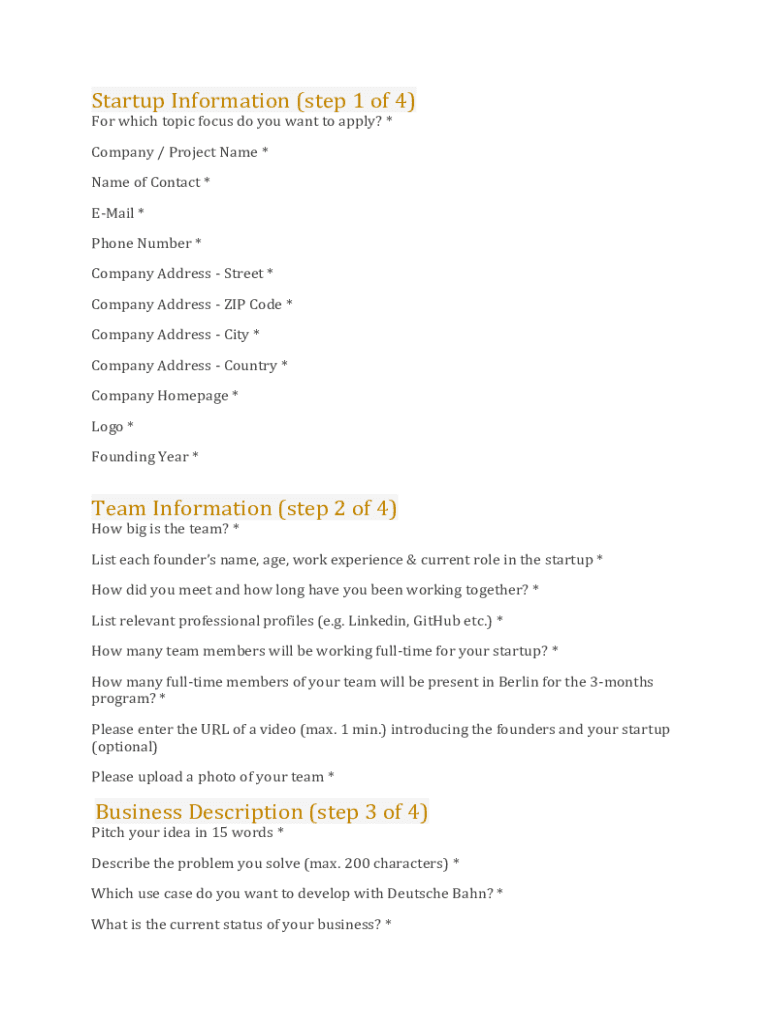 Startup Information (step 1 of 4)
For which topic focus do you want to apply? *

Company / Project Name *

Name of Contact *

E-Mail *

Phone Number *

Company Address - Street *

Company Address - ZIP Code *

Company Address - City *

Company Address - Country *

Company Homepage *

Logo *

Founding Year *

Team Information (step 2 of 4)
How big is the team? *

List each founder's name, age, work experience & current role in the startup *

How did you meet and how long have you been working together? *

List relevant professional profiles (e.g. Linkedin, GitHub etc.) *

How many team members will be working full-time for your startup? *

How many full-time members of your team will be present in Berlin for the 3-months program? *

Please enter the URL of a video (max. 1 min.) introducing the founders and your startup (optional)

Please upload a photo of your team *

Business Description (step 3 of 4)
Pitch your idea in 15 words *

Describe the problem you solve (max. 200 characters) *

Which use case do you want to develop with Deutsche Bahn? *

What is the current status of your business? *